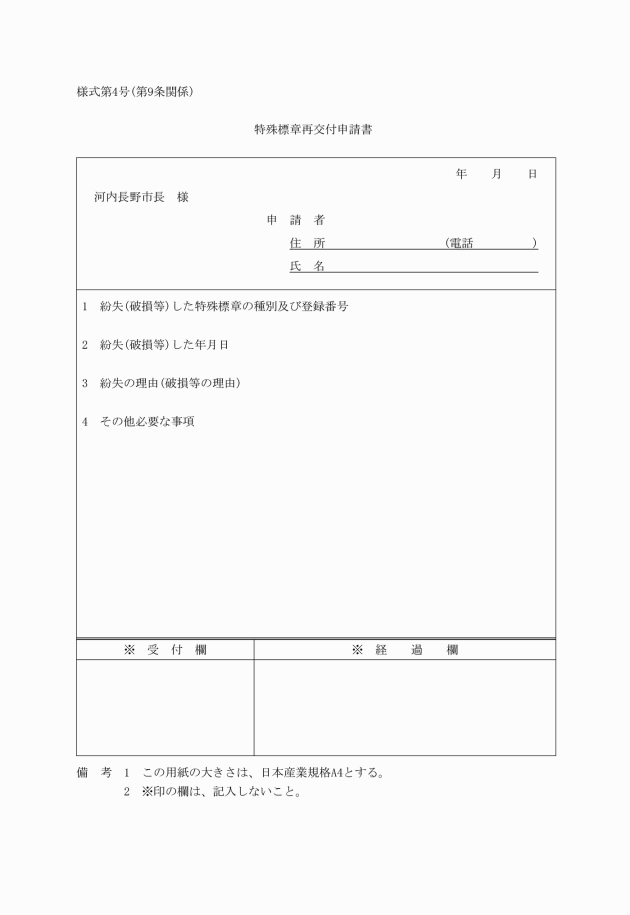 様式第4号(第9条関係)

特殊標章再交付申請書

年　月　日

河内長野市長　様

申 請 者

住 所　　　　　　(電話　　　)

氏 名

1　紛失(破損等)した特殊標章の種別及び登録番号

2　紛失(破損等)した年月日

3　紛失の理由(破損等の理由)

4　その他必要な事項

| ※ 受 付 欄 | ※ 経 過 欄 |
|---|---|
| | |

備 考　1　この用紙の大きさは、日本産業規格A4とする。
2　※印の欄は、記入しないこと。